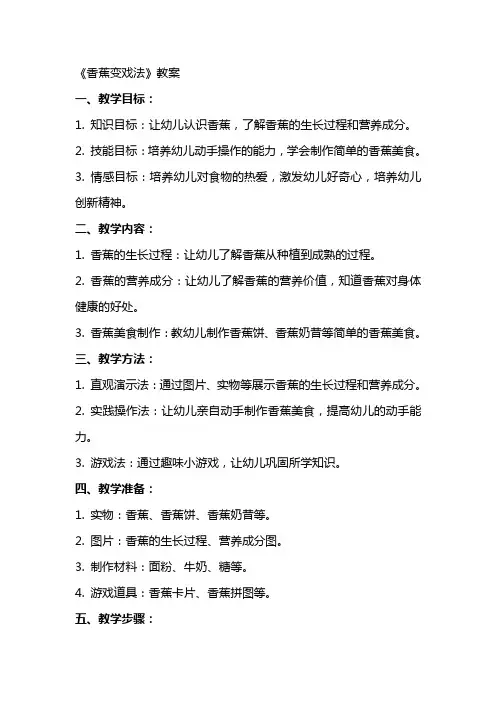 《香蕉变戏法》教案

一、教学目标：

1. 知识目标：让幼儿认识香蕉，了解香蕉的生长过程和营养成分。

2. 技能目标：培养幼儿动手操作的能力，学会制作简单的香蕉美食。

3. 情感目标：培养幼儿对食物的热爱，激发幼儿好奇心，培养幼儿创新精神。

二、教学内容：

1. 香蕉的生长过程：让幼儿了解香蕉从种植到成熟的过程。

2. 香蕉的营养成分：让幼儿了解香蕉的营养价值，知道香蕉对身体健康的好处。

3. 香蕉美食制作：教幼儿制作香蕉饼、香蕉奶昔等简单的香蕉美食。

三、教学方法：

1. 直观演示法：通过图片、实物等展示香蕉的生长过程和营养成分。

2. 实践操作法：让幼儿亲自动手制作香蕉美食，提高幼儿的动手能力。

3. 游戏法：通过趣味小游戏，让幼儿巩固所学知识。

四、教学准备：

1. 实物：香蕉、香蕉饼、香蕉奶昔等。

2. 图片：香蕉的生长过程、营养成分图。

3. 制作材料：面粉、牛奶、糖等。

4. 游戏道具：香蕉卡片、香蕉拼图等。

五、教学步骤：